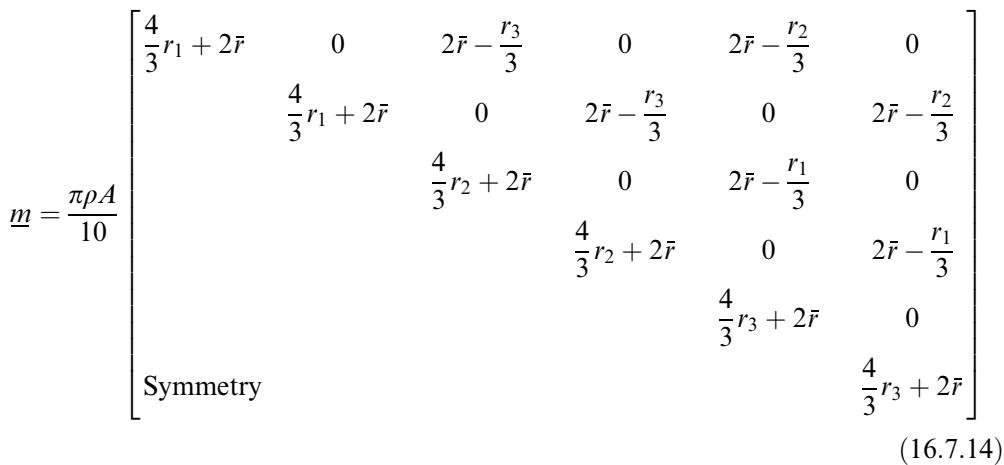 $\underline{m} = \frac{\pi \rho A}{10} \begin{bmatrix} \frac{4}{3}r_1 + 2\bar{r} & 0 & 2\bar{r} - \frac{r_3}{3} & 0 & 2\bar{r} - \frac{r_2}{3} & 0 \\ & \frac{4}{3}r_1 + 2\bar{r} & 0 & 2\bar{r} - \frac{r_3}{3} & 0 & 2\bar{r} - \frac{r_2}{3} \\ & & \frac{4}{3}r_2 + 2\bar{r} & 0 & 2\bar{r} - \frac{r_1}{3} & 0 \\ & & & \frac{4}{3}r_2 + 2\bar{r} & 0 & 2\bar{r} - \frac{r_1}{3} \\ & & & & \frac{4}{3}r_3 + 2\bar{r} & 0 \\ \text{Symmetry} & & & & & \frac{4}{3}r_3 + 2\bar{r} \end{bmatrix}$

(16.7.14)